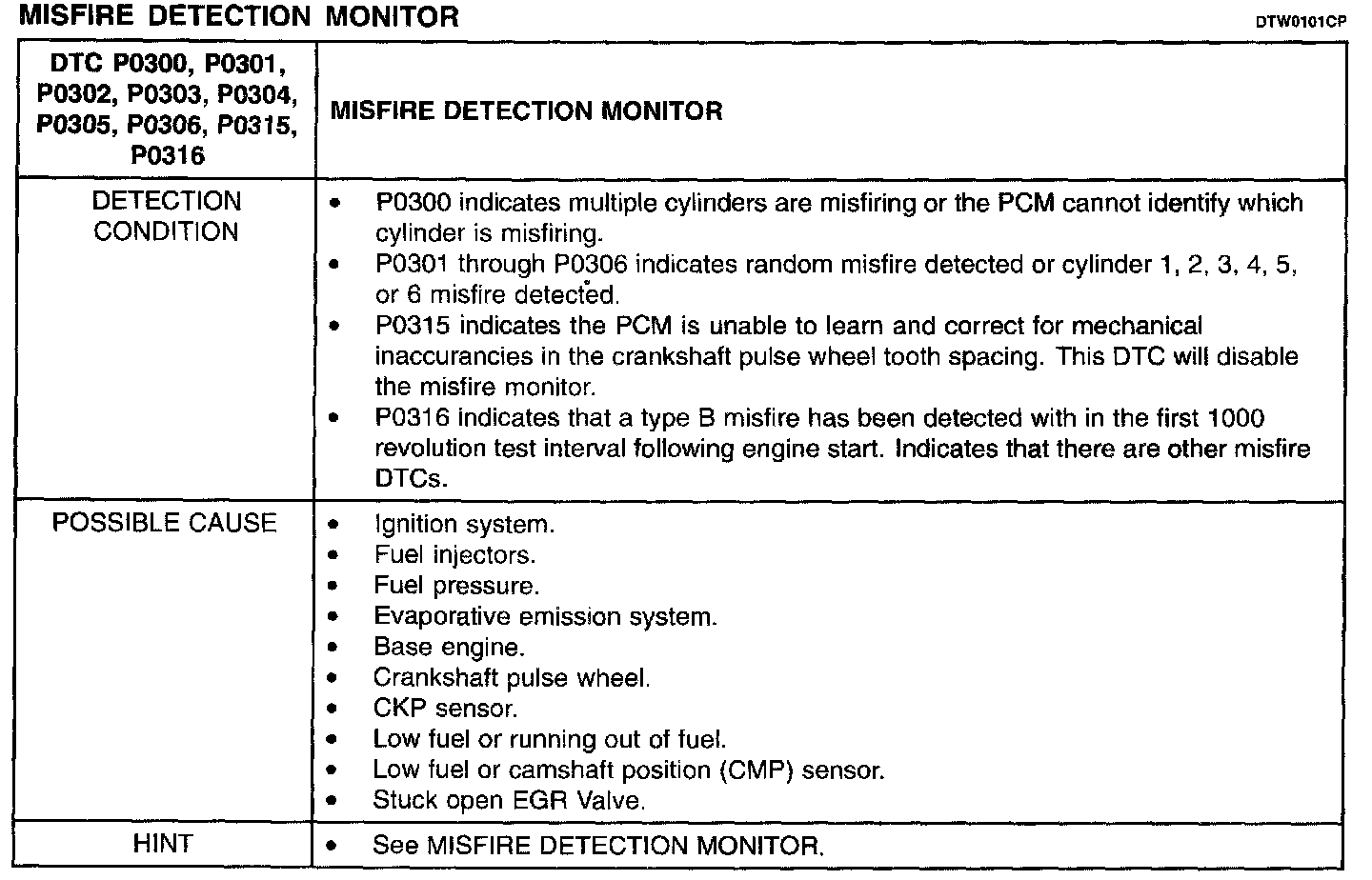 MISFIRE DETECTION MONITOR

DTW0101CP

| DTC P0300, P0301, P0302, P0303, P0304, P0305, P0306, P0315, P0316 | MISFIRE DETECTION MONITOR |
|---|---|
| DETECTION CONDITION | • P0300 indicates multiple cylinders are misfiring or the PCM cannot identify which cylinder is misfiring. • P0301 through P0306 indicates random misfire detected or cylinder 1, 2, 3, 4, 5, or 6 misfire detected. • P0315 indicates the PCM is unable to learn and correct for mechanical inaccurancies in the crankshaft pulse wheel tooth spacing. This DTC will disable the misfire monitor. • P0316 indicates that a type B misfire has been detected with in the first 1000 revolution test interval following engine start. Indicates that there are other misfire DTCs. |
| POSSIBLE CAUSE | • Ignition system. • Fuel injectors. • Fuel pressure. • Evaporative emission system. • Base engine. • Crankshaft pulse wheel. • CKP sensor. • Low fuel or running out of fuel. • Low fuel or camshaft position (CMP) sensor. • Stuck open EGR Valve. |
| HINT | • See MISFIRE DETECTION MONITOR. |